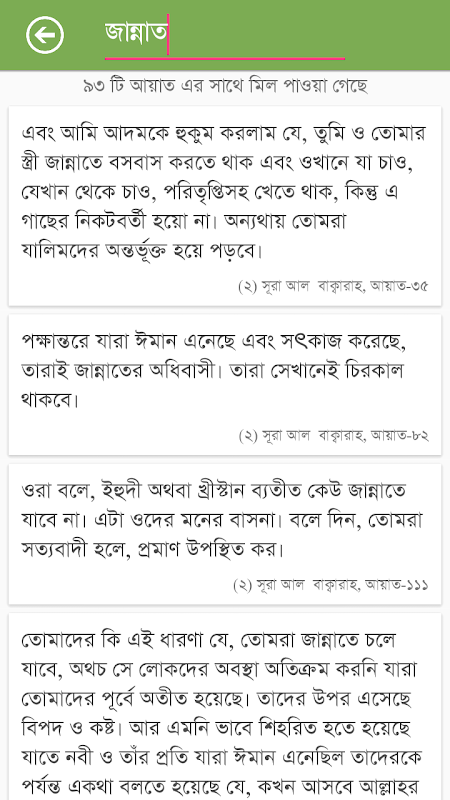 জান্নাত

৯৩ টি আয়াত এর সাথে মিল পাওয়া গেছে

এবং আমি আদমকে হুকুম করলাম যে, তুমি ও তোমার স্ত্রী জান্নাতে বসবাস করতে থাক এবং ওখানে যা চাও, যেখান থেকে চাও, পরিতৃপ্তিসহ খেতে থাক, কিন্তু এ গাছের নিকটবর্তী হয়ো না। অন্যথায় তোমরা যালিমদের অন্তর্ভূক্ত হয়ে পড়বে।

(২) সূরা আল বাক্বারাহ, আয়াত-৩৫

পক্ষান্তরে যারা ঈমান এনেছে এবং সৎকাজ করেছে, তারাই জান্নাতের অধিবাসী। তারা সেখানেই চিরকাল থাকবে।

(২) সূরা আল বাক্বারাহ, আয়াত-৮২

ওরা বলে, ইহুদী অথবা খ্রীস্টান ব্যতীত কেউ জান্নাতে যাবে না। এটা ওদের মনের বাসনা। বলে দিন, তোমরা সত্যবাদী হলে, প্রমাণ উপস্থিত কর।

(২) সূরা আল বাক্বারাহ, আয়াত-১১১

তোমাদের কি এই ধারণা যে, তোমরা জান্নাতে চলে যাবে, অথচ সে লোকদের অবস্থা অতিক্রম করনি যারা তোমাদের পূর্বে অতীত হয়েছে। তাদের উপর এসেছে বিপদ ও কষ্ট। আর এমনি ভাবে শিহরিত হতে হয়েছে যাতে নবী ও তাঁর প্রতি যারা ঈমান এনেছিল তাদেরকে পর্যন্ত একথা বলতে হয়েছে যে, কখন আসবে আল্লাহর